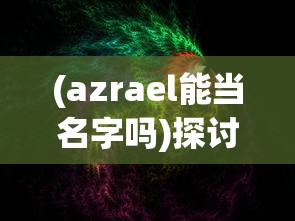 (azrael能当名字吗)探讨